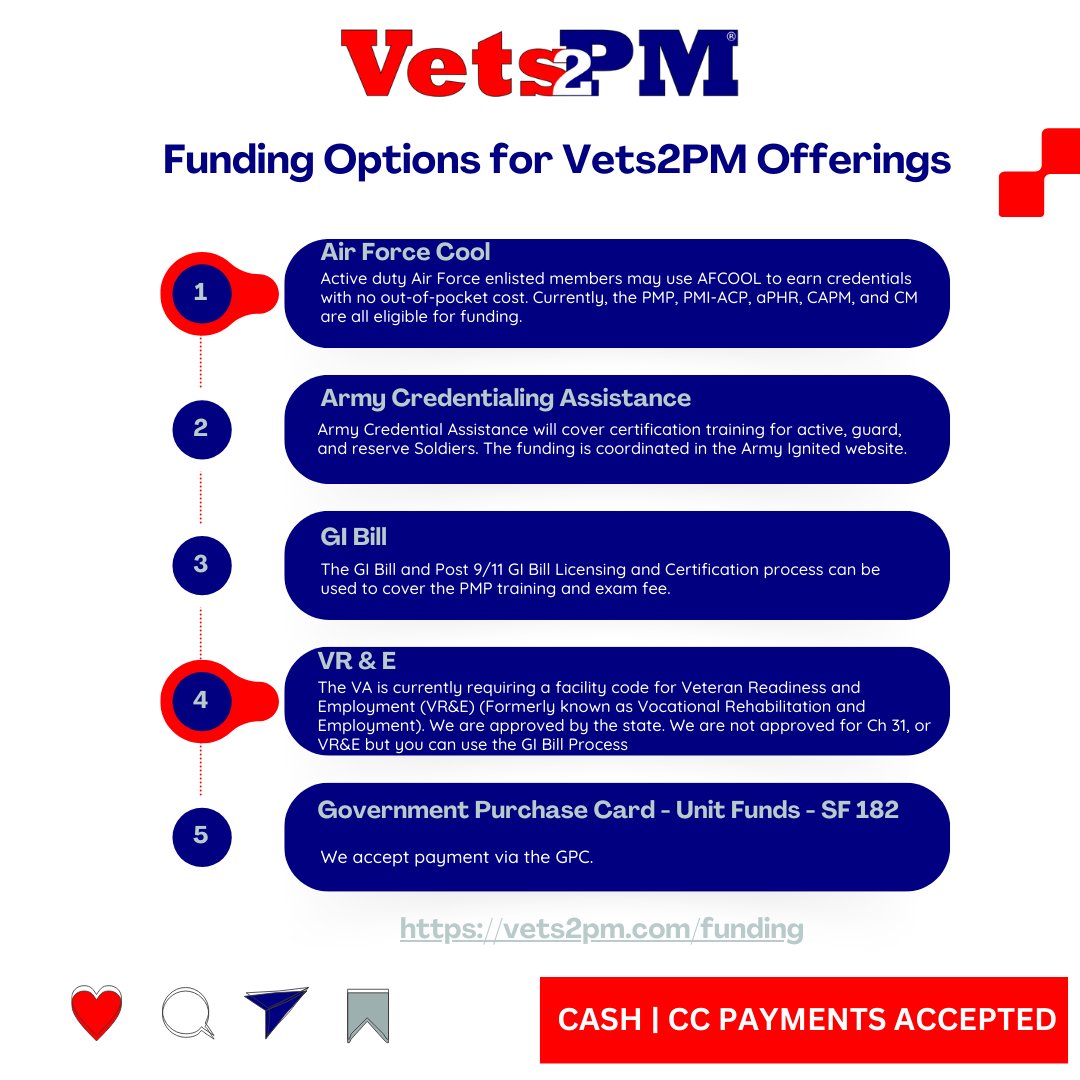 Vets2PM®

Funding Options for Vets2PM Offerings

1

Air Force Cool

Active duty Air Force enlisted members may use AFCOOL to earn credentials with no out-of-pocket cost. Currently, the PMP, PMI-ACP, aPHR, CAPM, and CM are all eligible for funding.

2

Army Credentialing Assistance

Army Credential Assistance will cover certification training for active, guard, and reserve Soldiers. The funding is coordinated in the Army Ignited website.

3

GI Bill

The GI Bill and Post 9/11 GI Bill Licensing and Certification process can be used to cover the PMP training and exam fee.

4

VR & E

The VA is currently requiring a facility code for Veteran Readiness and Employment (VR&E) (Formerly known as Vocational Rehabilitation and Employment). We are approved by the state. We are not approved for Ch 31, or VR&E but you can use the GI Bill Process

5

Government Purchase Card - Unit Funds - SF 182

We accept payment via the GPC.

https://vets2pm.com/funding

CASH | CC PAYMENTS ACCEPTED